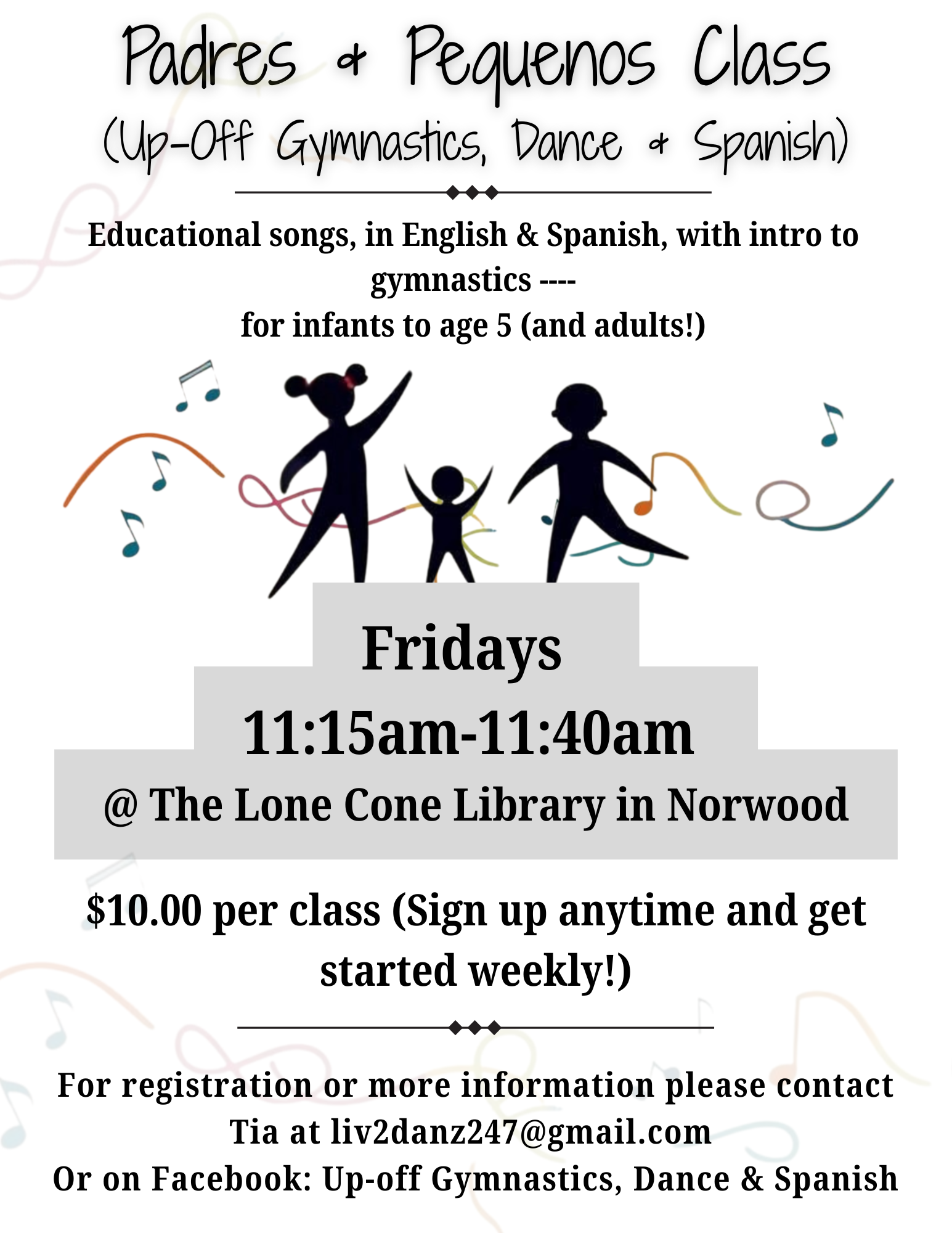 Padres & Pequenos Class
(Up-Off Gymnastics, Dance & Spanish)

Educational songs, in English & Spanish, with intro to gymnastics ----
for infants to age 5 (and adults!)

Fridays
11:15am-11:40am
@ The Lone Cone Library in Norwood

$10.00 per class (Sign up anytime and get started weekly!)

For registration or more information please contact
Tia at liv2danz247@gmail.com
Or on Facebook: Up-off Gymnastics, Dance & Spanish